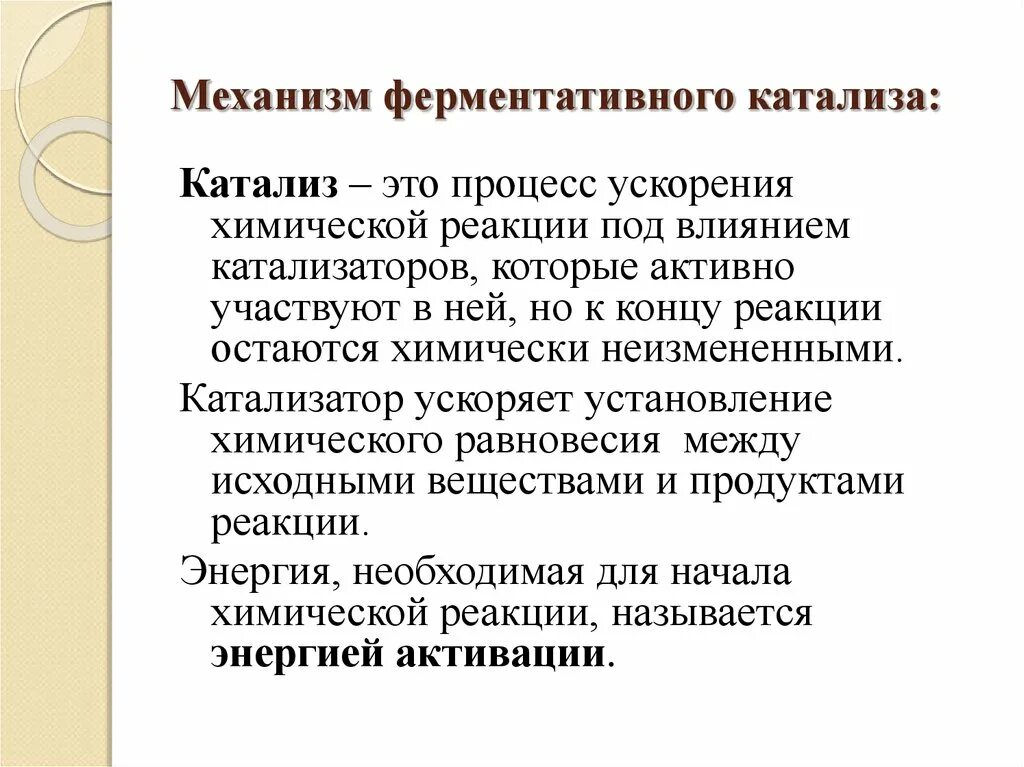 Механизм ферментативного катализа:

Катализ – это процесс ускорения химической реакции под влиянием катализаторов, которые активно участвуют в ней, но к концу реакции остаются химически неизмененными.

Катализатор ускоряет установление химического равновесия между исходными веществами и продуктами реакции.

Энергия, необходимая для начала химической реакции, называется энергией активации.